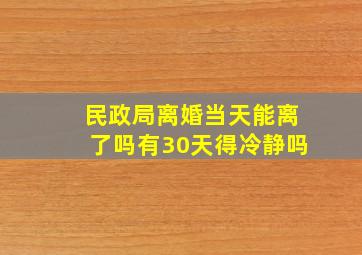 民政局离婚当天能离了吗有30天得冷静吗